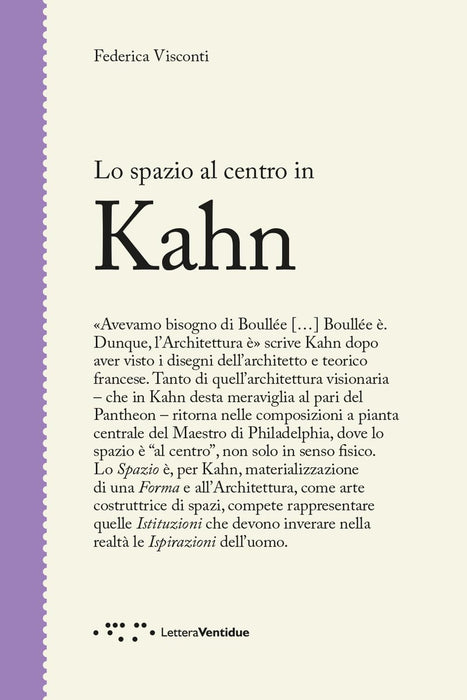 Federica Visconti

Lo spazio al centro in

Kahn

«Avevamo bisogno di Boullée [...] Boullée è. Dunque, l'Architettura è» scrive Kahn dopo aver visto i disegni dell'architetto e teorico francese. Tanto di quell'architettura visionaria – che in Kahn desta meraviglia al pari del Pantheon – ritorna nelle composizioni a pianta centrale del Maestro di Philadelphia, dove lo spazio è "al centro", non solo in senso fisico. Lo Spazio è, per Kahn, materializzazione di una Forma e all'Architettura, come arte costruttrice di spazi, compete rappresentare quelle Istituzioni che devono inverare nella realtà le Ispirazioni dell'uomo.

LetteraVentidue